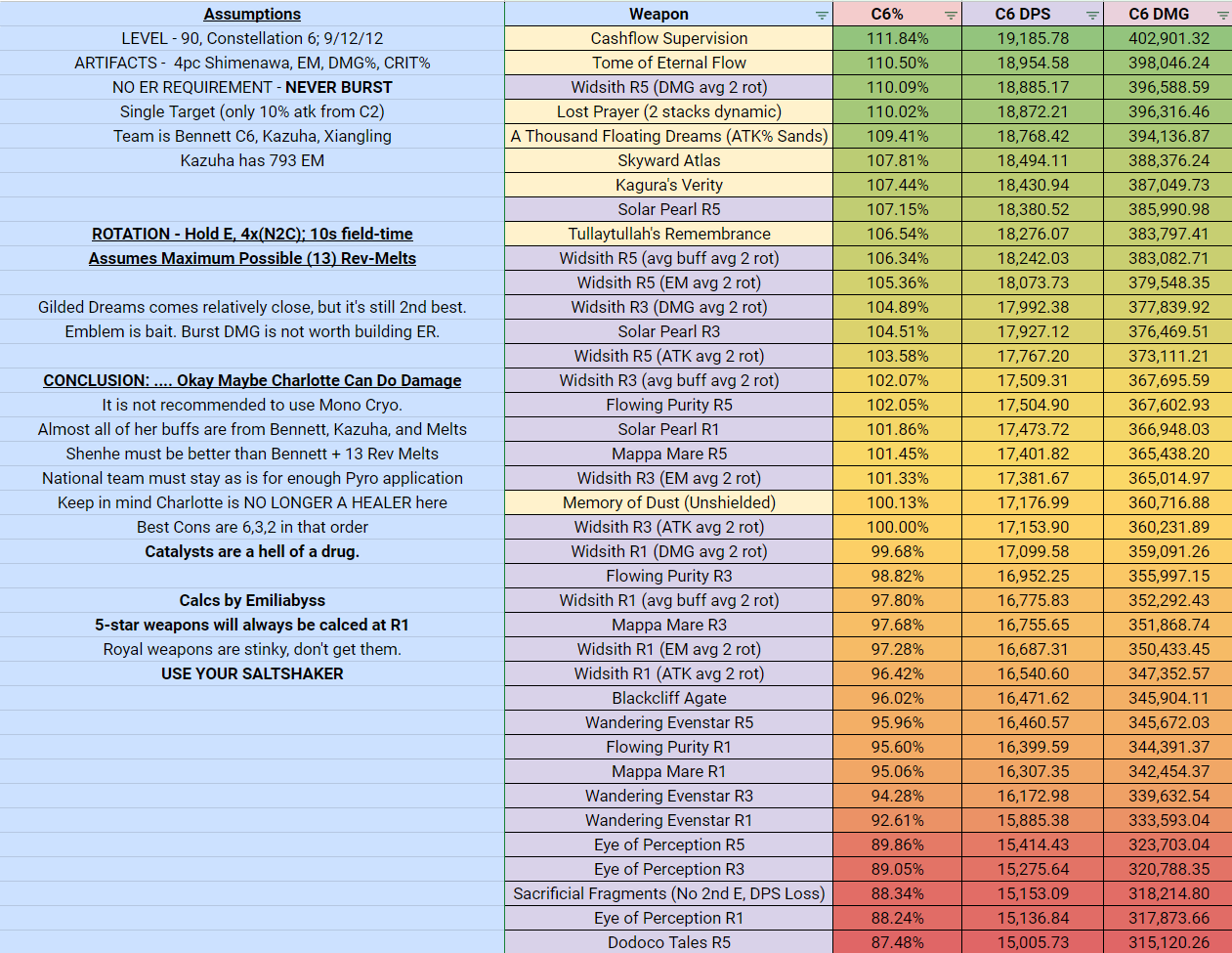 Assumptions

LEVEL - 90, Constellation 6; 9/12/12

ARTIFACTS - 4pc Shimenawa, EM, DMG%, CRIT%

NO ER REQUIREMENT - NEVER BURST

Single Target (only 10% atk from C2)

Team is Bennett C6, Kazuha, Xiangling

Kazuha has 793 EM

ROTATION - Hold E, 4x(N2C); 10s field-time

Assumes Maximum Possible (13) Rev-Melts

Gilded Dreams comes relatively close, but it's still 2nd best.

Emblem is bait. Burst DMG is not worth building ER.

CONCLUSION: .... Okay Maybe Charlotte Can Do Damage

It is not recommended to use Mono Cryo.

Almost all of her buffs are from Bennett, Kazuha, and Melts

Shenhe must be better than Bennett + 13 Rev Melts

National team must stay as is for enough Pyro application

Keep in mind Charlotte is NO LONGER A HEALER here

Best Cons are 6,3,2 in that order

Catalysts are a hell of a drug.

Calcs by Emiliabyss

5-star weapons will always be calced at R1

Royal weapons are stinky, don't get them.

USE YOUR SALTSHAKER

| Weapon | C6% | C6 DPS | C6 DMG |
|---|---|---|---|
| Cashflow Supervision | 111.84% | 19,185.78 | 402,901.32 |
| Tome of Eternal Flow | 110.50% | 18,954.58 | 398,046.24 |
| Widsith R5 (DMG avg 2 rot) | 110.09% | 18,885.17 | 396,588.59 |
| Lost Prayer (2 stacks dynamic) | 110.02% | 18,872.21 | 396,316.46 |
| A Thousand Floating Dreams (ATK% Sands) | 109.41% | 18,768.42 | 394,136.87 |
| Skyward Atlas | 107.81% | 18,494.11 | 388,376.24 |
| Kagura's Verity | 107.44% | 18,430.94 | 387,049.73 |
| Solar Pearl R5 | 107.15% | 18,380.52 | 385,990.98 |
| Tullaytullah's Remembrance | 106.54% | 18,276.07 | 383,797.41 |
| Widsith R5 (avg buff avg 2 rot) | 106.34% | 18,242.03 | 383,082.71 |
| Widsith R5 (EM avg 2 rot) | 105.36% | 18,073.73 | 379,548.35 |
| Widsith R3 (DMG avg 2 rot) | 104.89% | 17,992.38 | 377,839.92 |
| Solar Pearl R3 | 104.51% | 17,927.12 | 376,469.51 |
| Widsith R5 (ATK avg 2 rot) | 103.58% | 17,767.20 | 373,111.21 |
| Widsith R3 (avg buff avg 2 rot) | 102.07% | 17,509.31 | 367,695.59 |
| Flowing Purity R5 | 102.05% | 17,504.90 | 367,602.93 |
| Solar Pearl R1 | 101.86% | 17,473.72 | 366,948.03 |
| Mappa Mare R5 | 101.45% | 17,401.82 | 365,438.20 |
| Widsith R3 (EM avg 2 rot) | 101.33% | 17,381.67 | 365,014.97 |
| Memory of Dust (Unshielded) | 100.13% | 17,176.99 | 360,716.88 |
| Widsith R3 (ATK avg 2 rot) | 100.00% | 17,153.90 | 360,231.89 |
| Widsith R1 (DMG avg 2 rot) | 99.68% | 17,099.58 | 359,091.26 |
| Flowing Purity R3 | 98.82% | 16,952.25 | 355,997.15 |
| Widsith R1 (avg buff avg 2 rot) | 97.80% | 16,775.83 | 352,292.43 |
| Mappa Mare R3 | 97.68% | 16,755.65 | 351,868.74 |
| Widsith R1 (EM avg 2 rot) | 97.28% | 16,687.31 | 350,433.45 |
| Widsith R1 (ATK avg 2 rot) | 96.42% | 16,540.60 | 347,352.57 |
| Blackcliff Agate | 96.02% | 16,471.62 | 345,904.11 |
| Wandering Evenstar R5 | 95.96% | 16,460.57 | 345,672.03 |
| Flowing Purity R1 | 95.60% | 16,399.59 | 344,391.37 |
| Mappa Mare R1 | 95.06% | 16,307.35 | 342,454.37 |
| Wandering Evenstar R3 | 94.28% | 16,172.98 | 339,632.54 |
| Wandering Evenstar R1 | 92.61% | 15,885.38 | 333,593.04 |
| Eye of Perception R5 | 89.86% | 15,414.43 | 323,703.04 |
| Eye of Perception R3 | 89.05% | 15,275.64 | 320,788.35 |
| Sacrificial Fragments (No 2nd E, DPS Loss) | 88.34% | 15,153.09 | 318,214.80 |
| Eye of Perception R1 | 88.24% | 15,136.84 | 317,873.66 |
| Dodoco Tales R5 | 87.48% | 15,005.73 | 315,120.26 |